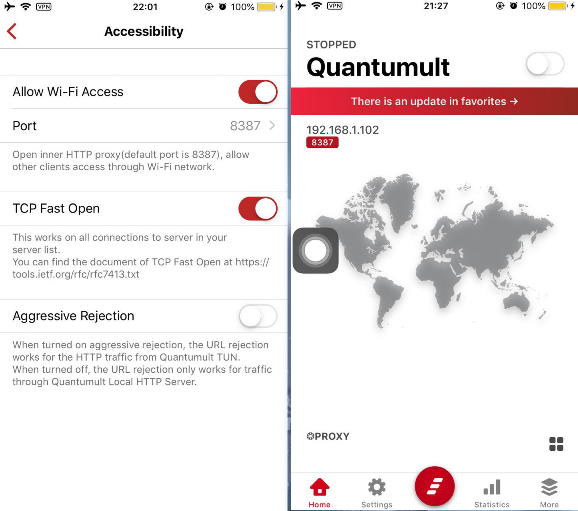 VPN 22:01 100%

Accessibility

Allow Wi-Fi Access

Port 8387

Open inner HTTP proxy(default port is 8387), allow other clients access through Wi-Fi network.

TCP Fast Open

This works on all connections to server in your server list.
You can find the document of TCP Fast Open at https://tools.ietf.org/rfc/rfc7413.txt

Aggressive Rejection

When turned on aggressive rejection, the URL rejection works for the HTTP traffic from Quantumult TUN.
When turned off, the URL rejection only works for traffic through Quantumult Local HTTP Server.

VPN 21:27 100%

STOPPED

Quantumult

There is an update in favorites →

192.168.1.102
8387

PROXY

Home Settings Statistics More